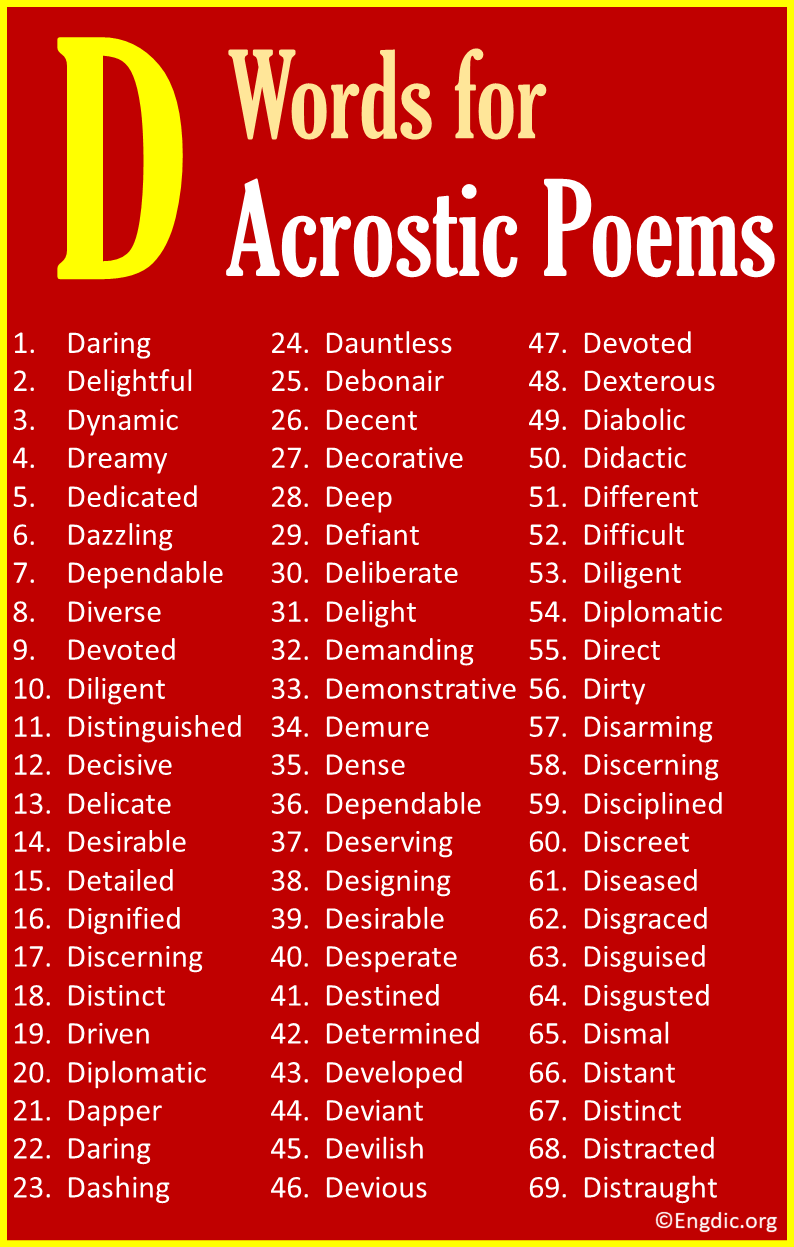 D Words for Acrostic Poems

1. Daring
2. Delightful
3. Dynamic
4. Dreamy
5. Dedicated
6. Dazzling
7. Dependable
8. Diverse
9. Devoted
10. Diligent
11. Distinguished
12. Decisive
13. Delicate
14. Desirable
15. Detailed
16. Dignified
17. Discerning
18. Distinct
19. Driven
20. Diplomatic
21. Dapper
22. Daring
23. Dashing

24. Dauntless
25. Debonair
26. Decent
27. Decorative
28. Deep
29. Defiant
30. Deliberate
31. Delight
32. Demanding
33. Demonstrative
34. Demure
35. Dense
36. Dependable
37. Deserving
38. Designing
39. Desirable
40. Desperate
41. Destined
42. Determined
43. Developed
44. Deviant
45. Devilish
46. Devious

47. Devoted
48. Dexterous
49. Diabolic
50. Didactic
51. Different
52. Difficult
53. Diligent
54. Diplomatic
55. Direct
56. Dirty
57. Disarming
58. Discerning
59. Disciplined
60. Discreet
61. Diseased
62. Disgraced
63. Disguised
64. Disgusted
65. Dismal
66. Distant
67. Distinct
68. Distracted
69. Distraught

©Engdic.org